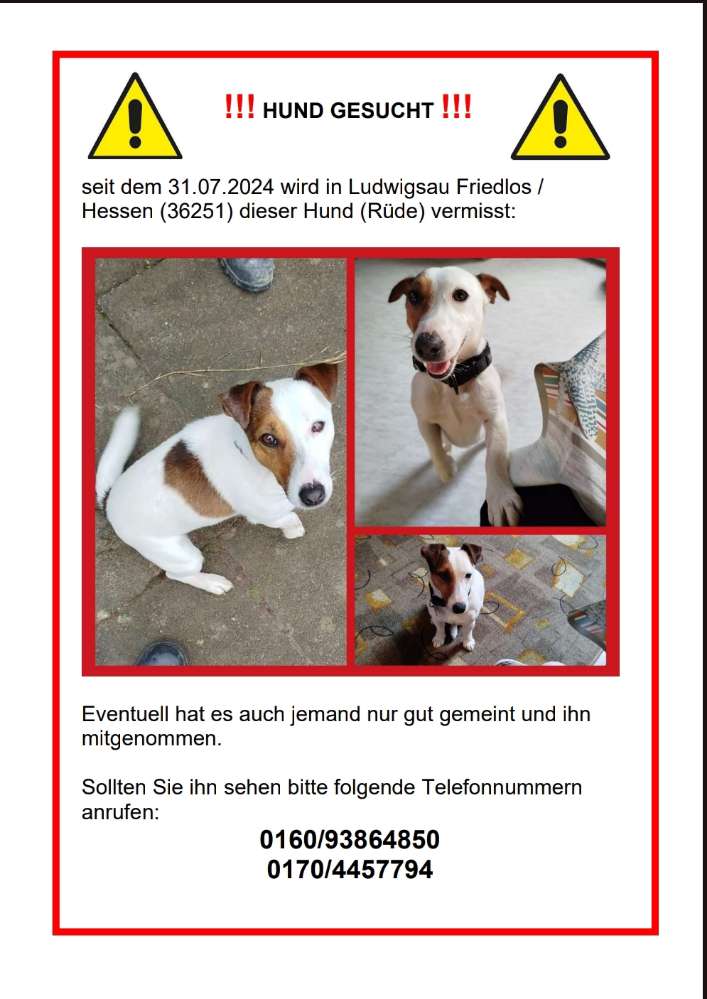 !!! HUND GESUCHT !!!

seit dem 31.07.2024 wird in Ludwigsau Friedlos / Hessen (36251) dieser Hund (Rüde) vermisst:

Eventuell hat es auch jemand nur gut gemeint und ihn mitgenommen.

Sollten Sie ihn sehen bitte folgende Telefonnummern anrufen:
0160/93864850
0170/4457794